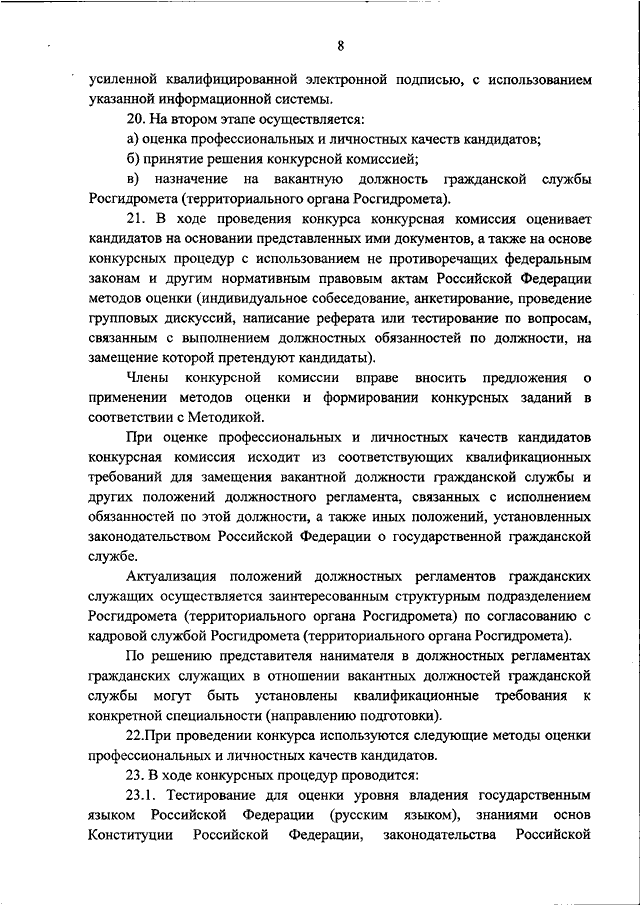 8

усиленной квалифицированной электронной подписью, с использованием указанной информационной системы.

20. На втором этапе осуществляется:

а) оценка профессиональных и личностных качеств кандидатов;

б) принятие решения конкурсной комиссией;

в) назначение на вакантную должность гражданской службы Росгидромета (территориального органа Росгидромета).

21. В ходе проведения конкурса конкурсная комиссия оценивает кандидатов на основании представленных ими документов, а также на основе конкурсных процедур с использованием не противоречащих федеральным законам и другим нормативным правовым актам Российской Федерации методов оценки (индивидуальное собеседование, анкетирование, проведение групповых дискуссий, написание реферата или тестирование по вопросам, связанным с выполнением должностных обязанностей по должности, на замещение которой претендуют кандидаты).

Члены конкурсной комиссии вправе вносить предложения о применении методов оценки и формировании конкурсных заданий в соответствии с Методикой.

При оценке профессиональных и личностных качеств кандидатов конкурсная комиссия исходит из соответствующих квалификационных требований для замещения вакантной должности гражданской службы и других положений должностного регламента, связанных с исполнением обязанностей по этой должности, а также иных положений, установленных законодательством Российской Федерации о государственной гражданской службе.

Актуализация положений должностных регламентов гражданских служащих осуществляется заинтересованным структурным подразделением Росгидромета (территориального органа Росгидромета) по согласованию с кадровой службой Росгидромета (территориального органа Росгидромета).

По решению представителя нанимателя в должностных регламентах гражданских служащих в отношении вакантных должностей гражданской службы могут быть установлены квалификационные требования к конкретной специальности (направлению подготовки).

22.При проведении конкурса используются следующие методы оценки профессиональных и личностных качеств кандидатов.

23. В ходе конкурсных процедур проводится:

23.1. Тестирование для оценки уровня владения государственным языком Российской Федерации (русским языком), знаниями основ Конституции Российской Федерации, законодательства Российской